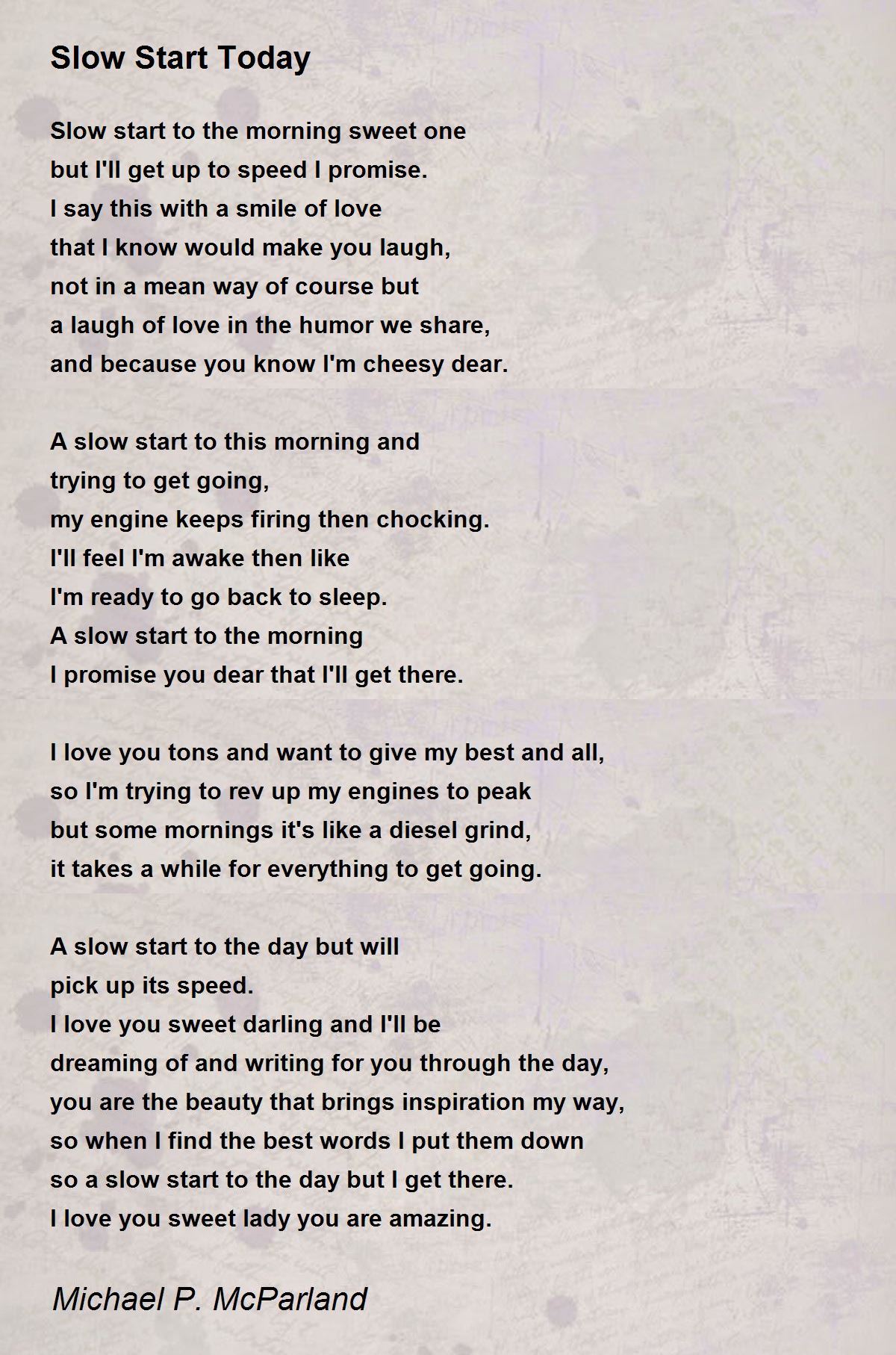 Slow Start Today

Slow start to the morning sweet one
but I'll get up to speed I promise.
I say this with a smile of love
that I know would make you laugh,
not in a mean way of course but
a laugh of love in the humor we share,
and because you know I'm cheesy dear.

A slow start to this morning and
trying to get going,
my engine keeps firing then chocking.
I'll feel I'm awake then like
I'm ready to go back to sleep.
A slow start to the morning
I promise you dear that I'll get there.

I love you tons and want to give my best and all,
so I'm trying to rev up my engines to peak
but some mornings it's like a diesel grind,
it takes a while for everything to get going.

A slow start to the day but will
pick up its speed.
I love you sweet darling and I'll be
dreaming of and writing for you through the day,
you are the beauty that brings inspiration my way,
so when I find the best words I put them down
so a slow start to the day but I get there.
I love you sweet lady you are amazing.

Michael P. McParland